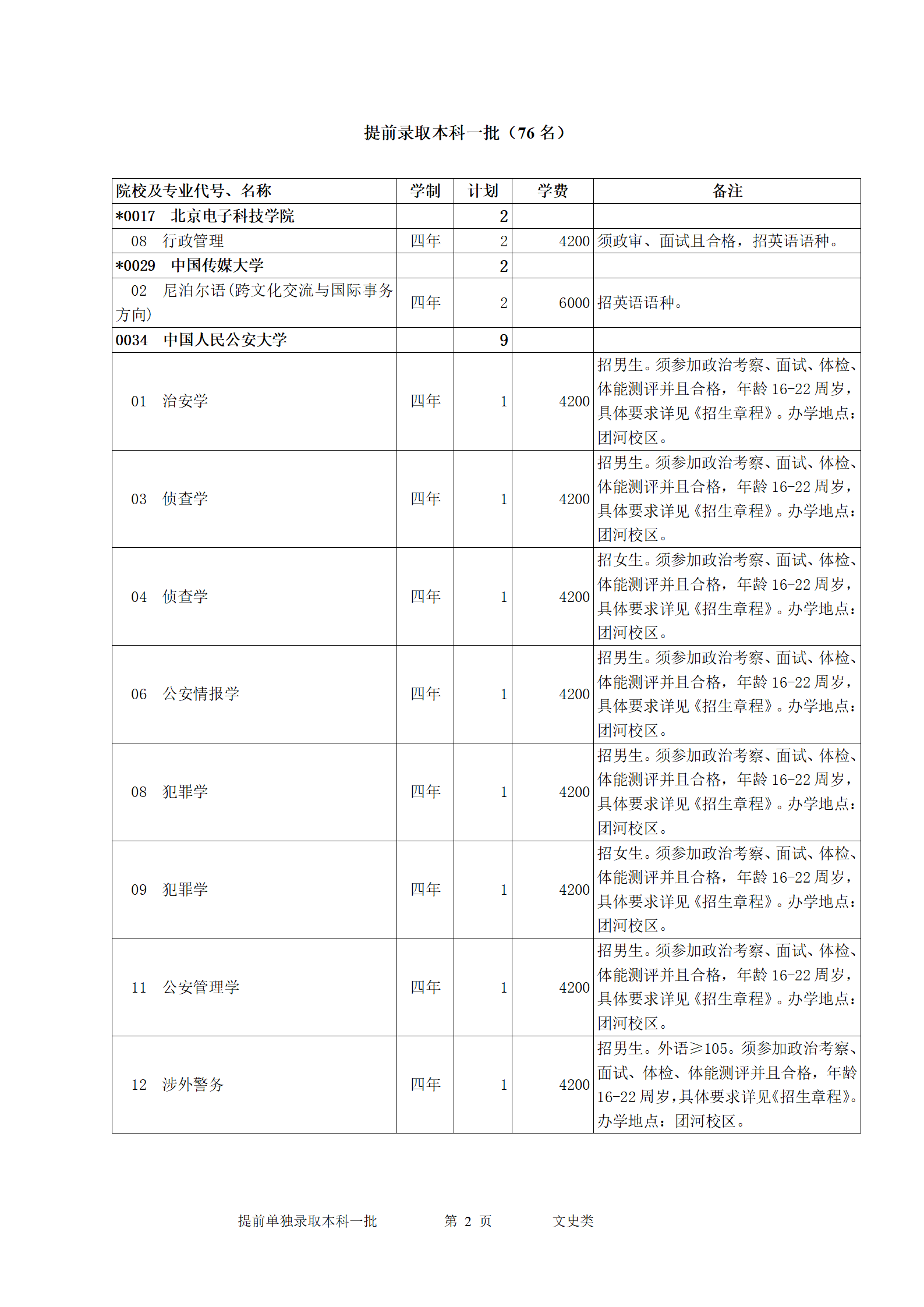 提前录取本科一批（76 名）

| 院校及专业代号、名称 | 学制 | 计划 | 学费 | 备注 |
|---|---|---|---|---|
| *0017 北京电子科技学院 | | 2 | | |
| 08 行政管理 | 四年 | 2 | 4200 | 须政审、面试且合格，招英语语种。 |
| *0029 中国传媒大学 | | 2 | | |
| 02 尼泊尔语(跨文化交流与国际事务方向) | 四年 | 2 | 6000 | 招英语语种。 |
| 0034 中国人民公安大学 | | 9 | | |
| 01 治安学 | 四年 | 1 | 4200 | 招男生。须参加政治考察、面试、体检、体能测评并且合格，年龄 16-22 周岁，具体要求详见《招生章程》。办学地点：团河校区。 |
| 03 侦查学 | 四年 | 1 | 4200 | 招男生。须参加政治考察、面试、体检、体能测评并且合格，年龄 16-22 周岁，具体要求详见《招生章程》。办学地点：团河校区。 |
| 04 侦查学 | 四年 | 1 | 4200 | 招女生。须参加政治考察、面试、体检、体能测评并且合格，年龄 16-22 周岁，具体要求详见《招生章程》。办学地点：团河校区。 |
| 06 公安情报学 | 四年 | 1 | 4200 | 招男生。须参加政治考察、面试、体检、体能测评并且合格，年龄 16-22 周岁，具体要求详见《招生章程》。办学地点：团河校区。 |
| 08 犯罪学 | 四年 | 1 | 4200 | 招男生。须参加政治考察、面试、体检、体能测评并且合格，年龄 16-22 周岁，具体要求详见《招生章程》。办学地点：团河校区。 |
| 09 犯罪学 | 四年 | 1 | 4200 | 招女生。须参加政治考察、面试、体检、体能测评并且合格，年龄 16-22 周岁，具体要求详见《招生章程》。办学地点：团河校区。 |
| 11 公安管理学 | 四年 | 1 | 4200 | 招男生。须参加政治考察、面试、体检、体能测评并且合格，年龄 16-22 周岁，具体要求详见《招生章程》。办学地点：团河校区。 |
| 12 涉外警务 | 四年 | 1 | 4200 | 招男生。外语≥105。须参加政治考察、面试、体检、体能测评并且合格，年龄 16-22 周岁，具体要求详见《招生章程》。办学地点：团河校区。 |

提前单独录取本科一批 第 2 页 文史类